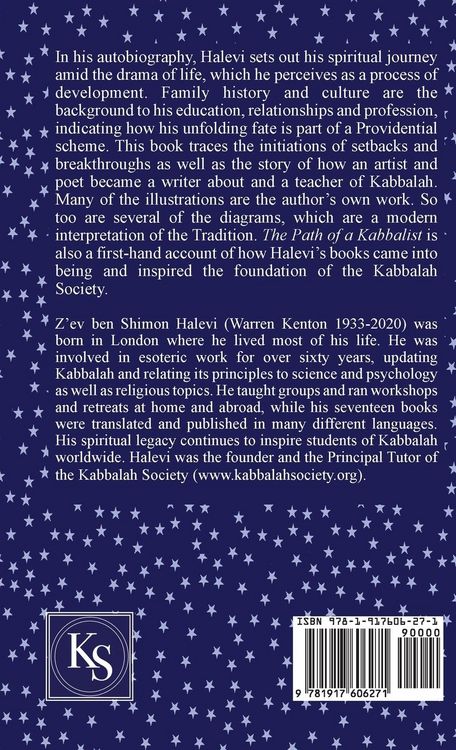 In his autobiography, Halevi sets out his spiritual journey amid the drama of life, which he perceives as a process of development. Family history and culture are the background to his education, relationships and profession, indicating how his unfolding fate is part of a Providential scheme. This book traces the initiations of setbacks and breakthroughs as well as the story of how an artist and poet became a writer about and a teacher of Kabbalah. Many of the illustrations are the author's own work. So too are several of the diagrams, which are a modern interpretation of the Tradition. The Path of a Kabbalist is also a first-hand account of how Halevi's books came into being and inspired the foundation of the Kabbalah Society.

Z'ev ben Shimon Halevi (Warren Kenton 1933-2020) was born in London where he lived most of his life. He was involved in esoteric work for over sixty years, updating Kabbalah and relating its principles to science and psychology as well as religious topics. He taught groups and ran workshops and retreats at home and abroad, while his seventeen books were translated and published in many different languages. His spiritual legacy continues to inspire students of Kabbalah worldwide. Halevi was the founder and the Principal Tutor of the Kabbalah Society (www.kabbalahsociety.org).

KS

ISBN 978-1-917606-27-1
90000
9 781917 606271